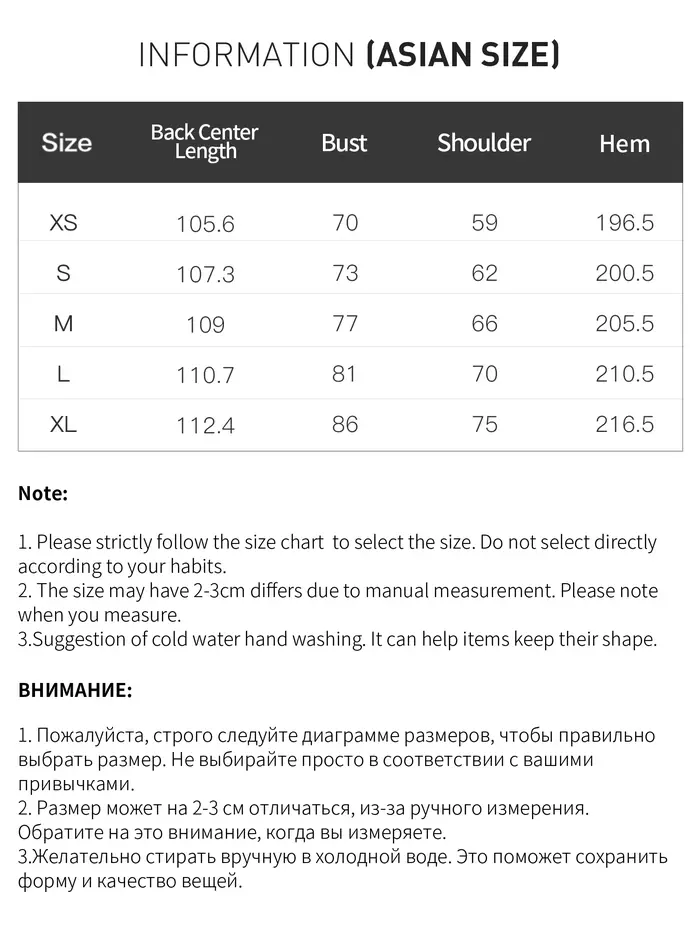 INFORMATION (ASIAN SIZE)

| Size | Back Center Length | Bust | Shoulder | Hem |
|---|---|---|---|---|
| XS | 105.6 | 70 | 59 | 196.5 |
| S | 107.3 | 73 | 62 | 200.5 |
| M | 109 | 77 | 66 | 205.5 |
| L | 110.7 | 81 | 70 | 210.5 |
| XL | 112.4 | 86 | 75 | 216.5 |

Note:

1. Please strictly follow the size chart  to select the size. Do not select directly according to your habits.
2. The size may have 2-3cm differs due to manual measurement. Please note when you measure.
3.Suggestion of cold water hand washing. It can help items keep their shape.

ВНИМАНИЕ:

1. Пожалуйста, строго следуйте диаграмме размеров, чтобы правильно выбрать размер. Не выбирайте просто в соответствии с вашими привычками.
2. Размер может на 2-3 см отличаться, из-за ручного измерения. Обратите на это внимание, когда вы измеряете.
3.Желательно стирать вручную в холодной воде. Это поможет сохранить форму и качество вещей.